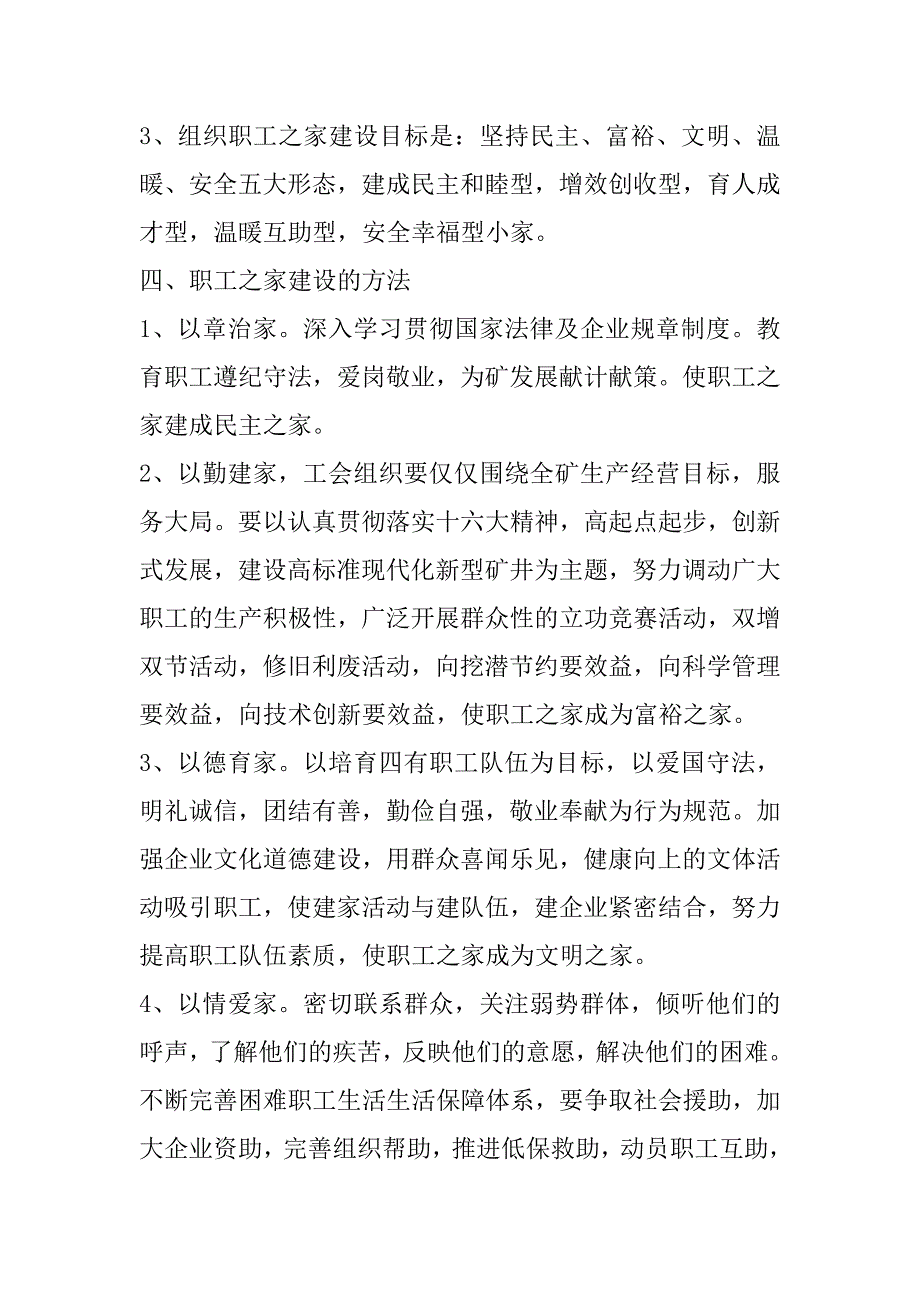 3、组织职工之家建设目标是：坚持民主、富裕、文明、温暖、安全五大形态，建成民主和睦型，增效创收型，育人成才型，温暖互助型，安全幸福型小家。

四、职工之家建设的方法

1、以章治家。深入学习贯彻国家法律及企业规章制度。教育职工遵纪守法，爱岗敬业，为矿发展献计献策。使职工之家建成民主之家。

2、以勤建家，工会组织要仅仅围绕全矿生产经营目标，服务大局。要以认真贯彻落实十六大精神，高起点起步，创新式发展，建设高标准现代化新型矿井为主题，努力调动广大职工的生产积极性，广泛开展群众性的立功竞赛活动，双增双节活动，修旧利废活动，向挖潜节约要效益，向科学管理要效益，向技术创新要效益，使职工之家成为富裕之家。

3、以德育家。以培育四有职工队伍为目标，以爱国守法，明礼诚信，团结有善，勤俭自强，敬业奉献为行为规范。加强企业文化道德建设，用群众喜闻乐见，健康向上的文体活动吸引职工，使建家活动与建队伍，建企业紧密结合，努力提高职工队伍素质，使职工之家成为文明之家。

4、以情爱家。密切联系群众，关注弱势群体，倾听他们的呼声，了解他们的疾苦，反映他们的意愿，解决他们的困难。不断完善困难职工生活生活保障体系，要争取社会援助，加大企业资助，完善组织帮助，推进低保救助，动员职工互助，